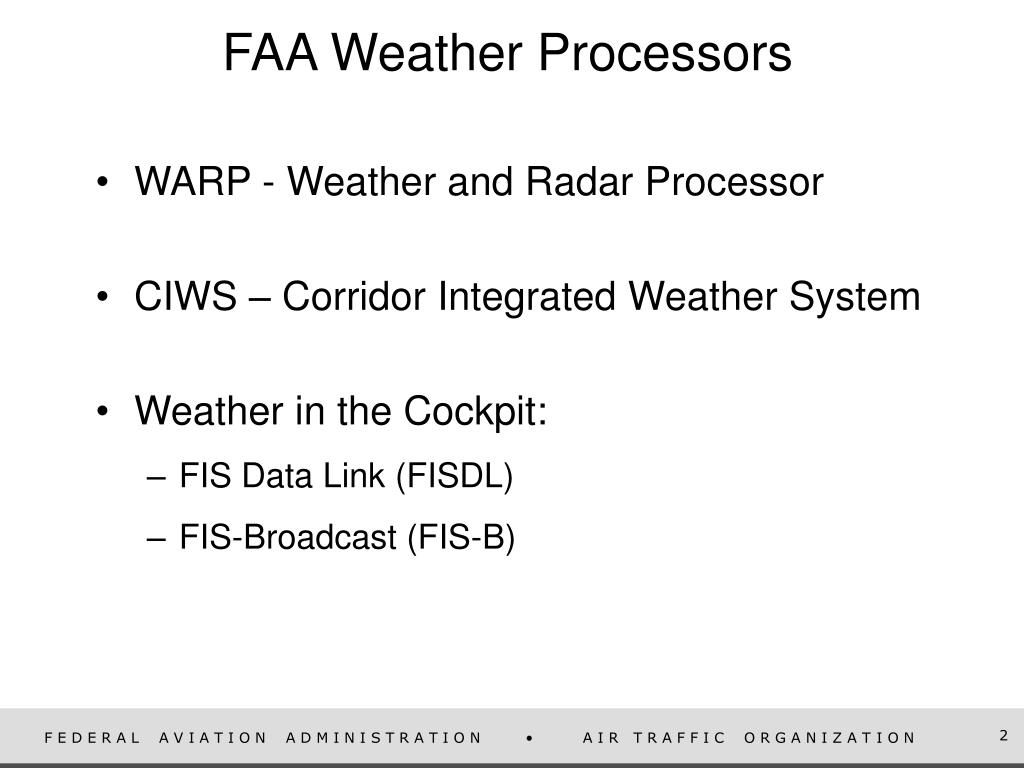 FAA Weather Processors

• WARP - Weather and Radar Processor

• CIWS – Corridor Integrated Weather System

• Weather in the Cockpit:
– FIS Data Link (FISDL)
– FIS-Broadcast (FIS-B)

FEDERAL AVIATION ADMINISTRATION • AIR TRAFFIC ORGANIZATION

2